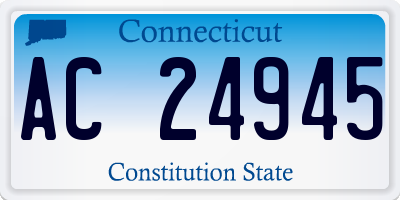 Connecticut

AC 24945

Constitution State